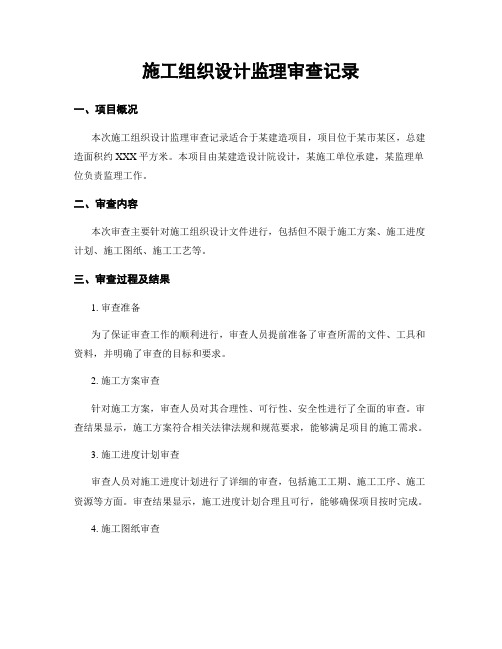 施工组织设计监理审查记录

一、项目概况

本次施工组织设计监理审查记录适合于某建造项目，项目位于某市某区，总建造面积约 XXX 平方米。本项目由某建造设计院设计，某施工单位承建，某监理单位负责监理工作。

二、审查内容

本次审查主要针对施工组织设计文件进行，包括但不限于施工方案、施工进度计划、施工图纸、施工工艺等。

三、审查过程及结果

1. 审查准备

为了保证审查工作的顺利进行，审查人员提前准备了审查所需的文件、工具和资料，并明确了审查的目标和要求。

2. 施工方案审查

针对施工方案，审查人员对其合理性、可行性、安全性进行了全面的审查。审查结果显示，施工方案符合相关法律法规和规范要求，能够满足项目的施工需求。

3. 施工进度计划审查

审查人员对施工进度计划进行了详细的审查，包括施工工期、施工工序、施工资源等方面。审查结果显示，施工进度计划合理且可行，能够确保项目按时完成。

4. 施工图纸审查